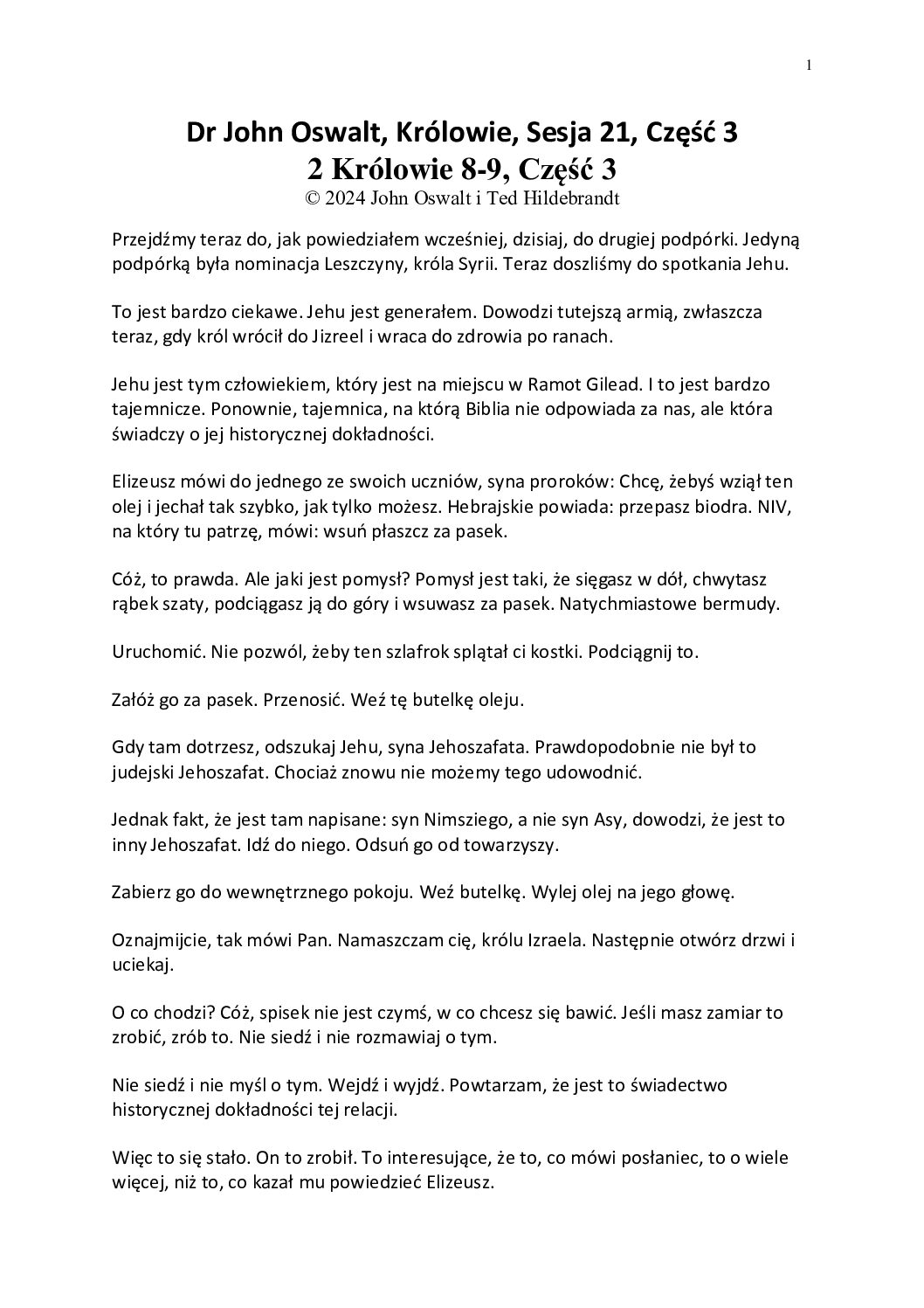 1

Dr John Oswalt, Królowie, Sesja 21, Część 3
2 Królowie 8-9, Część 3
© 2024 John Oswalt i Ted Hildebrandt

Przejdźmy teraz do, jak powiedziałem wcześniej, dzisiaj, do drugiej podpórki. Jedyną podpórką była nominacja Leszczyny, króla Syrii. Teraz doszliśmy do spotkania Jehu.

To jest bardzo ciekawe. Jehu jest generałem. Dowodzi tutejszą armią, zwłaszcza teraz, gdy król wrócił do Jizreel i wraca do zdrowia po ranach.

Jehu jest tym człowiekiem, który jest na miejscu w Ramot Gilead. I to jest bardzo tajemnicze. Ponownie, tajemnica, na którą Biblia nie odpowiada za nas, ale która świadczy o jej historycznej dokładności.

Elizeusz mówi do jednego ze swoich uczniów, syna proroków: Chcę, żebyś wziął ten olej i jechał tak szybko, jak tylko możesz. Hebrajskie powiada: przepasz biodra. NIV, na który tu patrzę, mówi: wsuń płaszcz za pasek.

Cóż, to prawda. Ale jaki jest pomysł? Pomysł jest taki, że sięgasz w dół, chwytasz rąbek szaty, podciągasz ją do góry i wsuwasz za pasek. Natychmiastowe bermudy.

Uruchomić. Nie pozwól, żeby ten szlafrok splątał ci kostki. Podciągnij to.

Załóż go za pasek. Przenosić. Weź tę butelkę oleju.

Gdy tam dotrzesz, odszukaj Jehu, syna Jehoszafata. Prawdopodobnie nie był to judejski Jehoszafat. Chociaż znowu nie możemy tego udowodnić.

Jednak fakt, że jest tam napisane: syn Nimsziego, a nie syn Asy, dowodzi, że jest to inny Jehoszafat. Idź do niego. Odsuń go od towarzyszy.

Zabierz go do wewnętrznego pokoju. Weź butelkę. Wylej olej na jego głowę.

Oznajmijcie, tak mówi Pan. Namaszczam cię, królu Izraela. Następnie otwórz drzwi i uciekaj.

O co chodzi? Cóż, spisek nie jest czymś, w co chcesz się bawić. Jeśli masz zamiar to zrobić, zrób to. Nie siedź i nie rozmawiaj o tym.

Nie siedź i nie myśl o tym. Wejdź i wyjdź. Powtarzam, że jest to świadectwo historycznej dokładności tej relacji.

Więc to się stało. On to zrobił. To interesujące, że to, co mówi posłaniec, to o wiele więcej, niż to, co kazał mu powiedzieć Elizeusz.